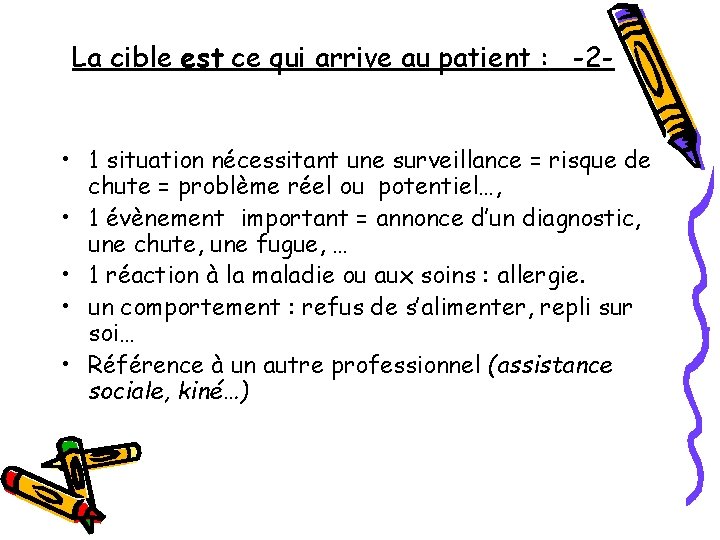 La cible est ce qui arrive au patient :   -2-

• 1 situation nécessitant une surveillance = risque de chute = problème réel ou potentiel…,
• 1 évènement important = annonce d'un diagnostic, une chute, une fugue, …
• 1 réaction à la maladie ou aux soins : allergie.
• un comportement : refus de s'alimenter, repli sur soi…
• Référence à un autre professionnel (assistance sociale, kiné…)